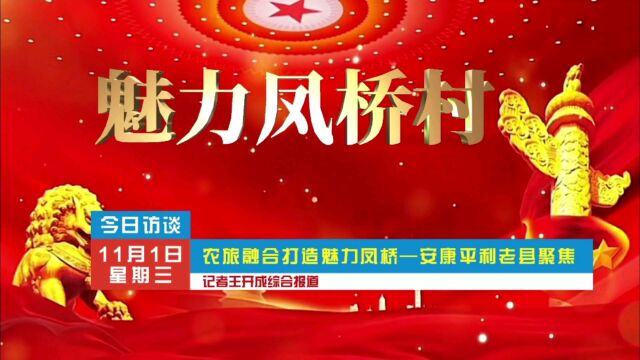 魅力凤桥村

今日访谈

11月1日
星期三

农旅融合打造魅力凤桥—安康平利老县聚焦

记者王开成综合报道